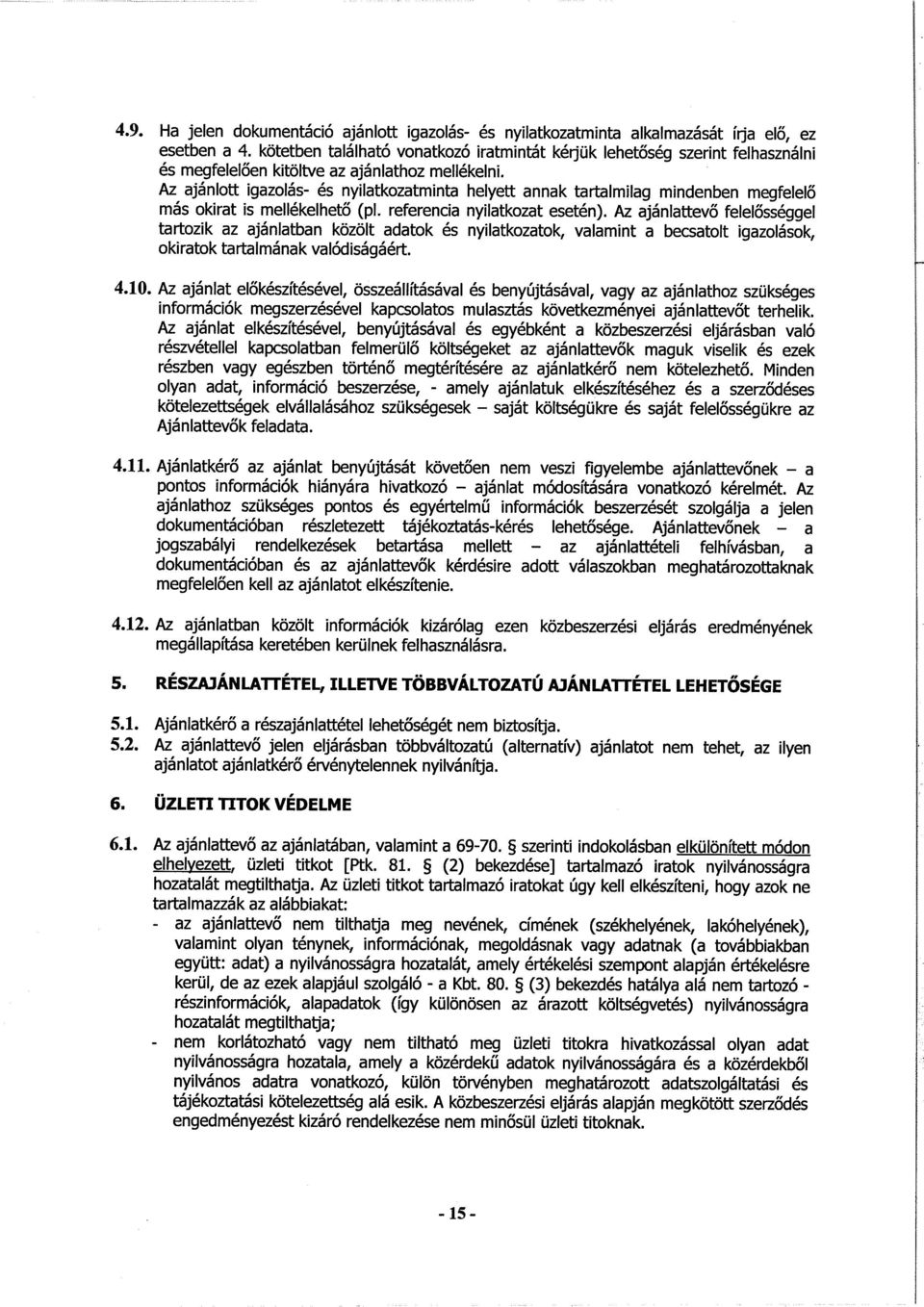 4.9. Ha jelen dokumentáció ajánlott igazolás- és nyilatkozatminta alkalmazását írja elő, ez esetben a 4. kötetben található vonatkozó iratmintát kérjük lehetőség szerint felhasználni és megfelelően kitöltve az ajánlathoz mellékelni.
Az ajánlott igazolás- és nyilatkozatminta helyett annak tartalmilag mindenben megfelelő más okirat is mellékelhető (pl. referencia nyilatkozat esetén). Az ajánlattevő felelősséggel tartozik az ajánlatban közölt adatok és nyilatkozatok, valamint a becsatolt igazolások, okiratok tartalmának valódiságáért.

4.10. Az ajánlat előkészítésével, összeállításával és benyújtásával, vagy az ajánlathoz szükséges információk megszerzésével kapcsolatos mulasztás következményei ajánlattevőt terhelik. Az ajánlat elkészítésével, benyújtásával és egyébként a közbeszerzési eljárásban való részvétellel kapcsolatban felmerülő költségeket az ajánlattevők maguk viselik és ezek részben vagy egészben történő megtérítésére az ajánlatkérő nem kötelezhető. Minden olyan adat, információ beszerzése, - amely ajánlatuk elkészítéséhez és a szerződéses kötelezettségek elvállalásához szükségesek – saját költségükre és saját felelősségükre az Ajánlattevők feladata.

4.11. Ajánlatkérő az ajánlat benyújtását követően nem veszi figyelembe ajánlattevőnek – a pontos információk hiányára hivatkozó – ajánlat módosítására vonatkozó kérelmét. Az ajánlathoz szükséges pontos és egyértelmű információk beszerzését szolgálja a jelen dokumentációban részletezett tájékoztatás-kérés lehetősége. Ajánlattevőnek – a jogszabályi rendelkezések betartása mellett – az ajánlattételi felhívásban, a dokumentációban és az ajánlattevők kérdésire adott válaszokban meghatározottaknak megfelelően kell az ajánlatot elkészítenie.

4.12. Az ajánlatban közölt információk kizárólag ezen közbeszerzési eljárás eredményének megállapítása keretében kerülnek felhasználásra.

5. RÉSZAJÁNLATTÉTEL, ILLETVE TÖBBVÁLTOZATÚ AJÁNLATTÉTEL LEHETŐSÉGE

5.1. Ajánlatkérő a részajánlattétel lehetőségét nem biztosítja.
5.2. Az ajánlattevő jelen eljárásban többváltozatú (alternatív) ajánlatot nem tehet, az ilyen ajánlatot ajánlatkérő érvénytelennek nyilvánítja.

6. ÜZLETI TITOK VÉDELME

6.1. Az ajánlattevő az ajánlatában, valamint a 69-70. § szerinti indokolásban elkülönített módon elhelyezett, üzleti titkot [Ptk. 81. § (2) bekezdése] tartalmazó iratok nyilvánosságra hozatalát megtilthatja. Az üzleti titkot tartalmazó iratokat úgy kell elkészíteni, hogy azok ne tartalmazzák az alábbiakat:
- az ajánlattevő nem tilthatja meg nevének, címének (székhelyének, lakóhelyének), valamint olyan ténynek, információnak, megoldásnak vagy adatnak (a továbbiakban együtt: adat) a nyilvánosságra hozatalát, amely értékelési szempont alapján értékelésre kerül, de az ezek alapjául szolgáló - a Kbt. 80. § (3) bekezdés hatálya alá nem tartozó - részinformációk, alapadatok (így különösen az árazott költségvetés) nyilvánosságra hozatalát megtilthatja;
- nem korlátozható vagy nem tiltható meg üzleti titokra hivatkozással olyan adat nyilvánosságra hozatala, amely a közérdekű adatok nyilvánosságára és a közérdekből nyilvános adatra vonatkozó, külön törvényben meghatározott adatszolgáltatási és tájékoztatási kötelezettség alá esik. A közbeszerzési eljárás alapján megkötött szerződés engedményezést kizáró rendelkezése nem minősül üzleti titoknak.

- 15 -